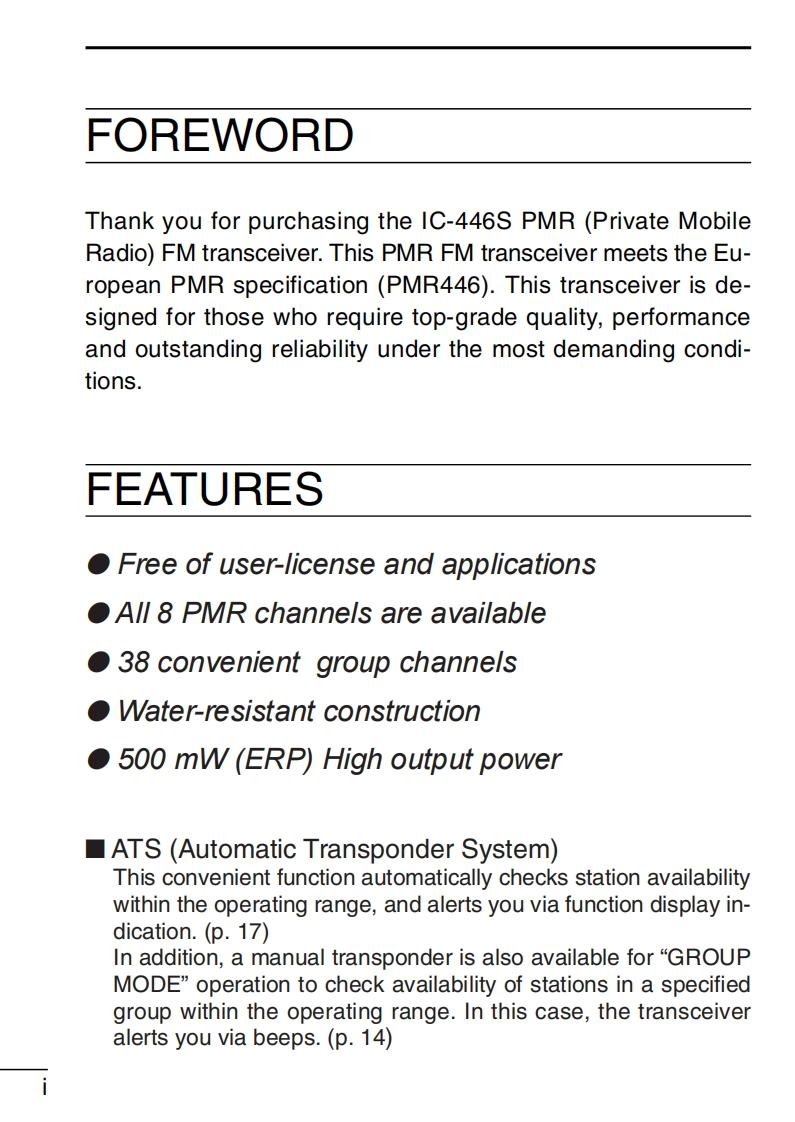 FOREWORD

Thank you for purchasing the IC-446S PMR (Private Mobile Radio) FM transceiver. This PMR FM transceiver meets the European PMR specification (PMR446). This transceiver is designed for those who require top-grade quality, performance and outstanding reliability under the most demanding conditions.

FEATURES

● Free of user-license and applications

● All 8 PMR channels are available

● 38 convenient group channels

● Water-resistant construction

● 500 mW (ERP) High output power

■ ATS (Automatic Transponder System)
This convenient function automatically checks station availability within the operating range, and alerts you via function display indication. (p. 17)
In addition, a manual transponder is also available for “GROUP MODE” operation to check availability of stations in a specified group within the operating range. In this case, the transceiver alerts you via beeps. (p. 14)

i